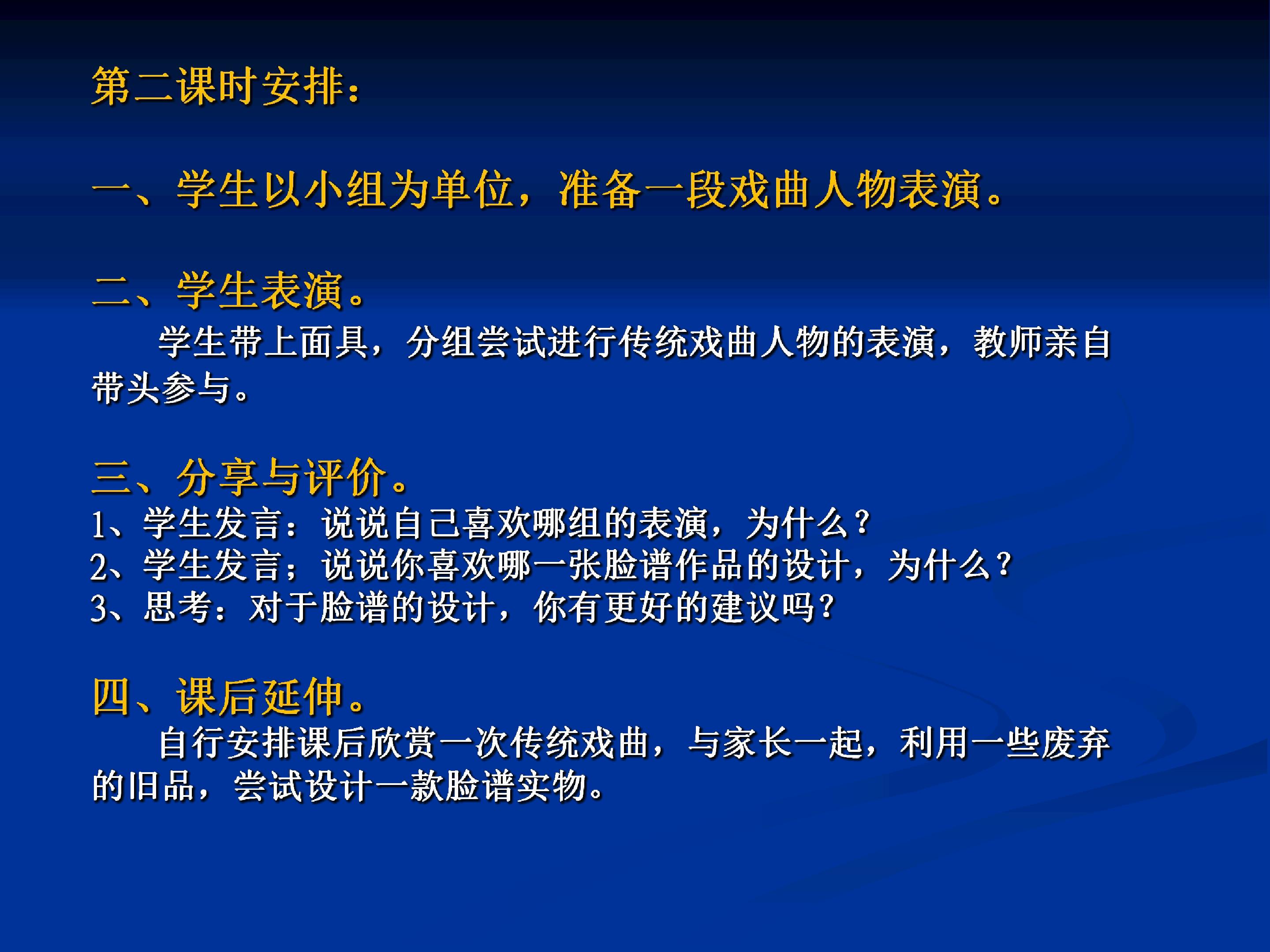 第二课时安排：

一、学生以小组为单位，准备一段戏曲人物表演。

二、学生表演。

学生带上面具，分组尝试进行传统戏曲人物的表演，教师亲自带头参与。

三、分享与评价。

1、学生发言：说说自己喜欢哪组的表演，为什么？
2、学生发言；说说你喜欢哪一张脸谱作品的设计，为什么？
3、思考：对于脸谱的设计，你有更好的建议吗？

四、课后延伸。

自行安排课后欣赏一次传统戏曲，与家长一起，利用一些废弃的旧品，尝试设计一款脸谱实物。